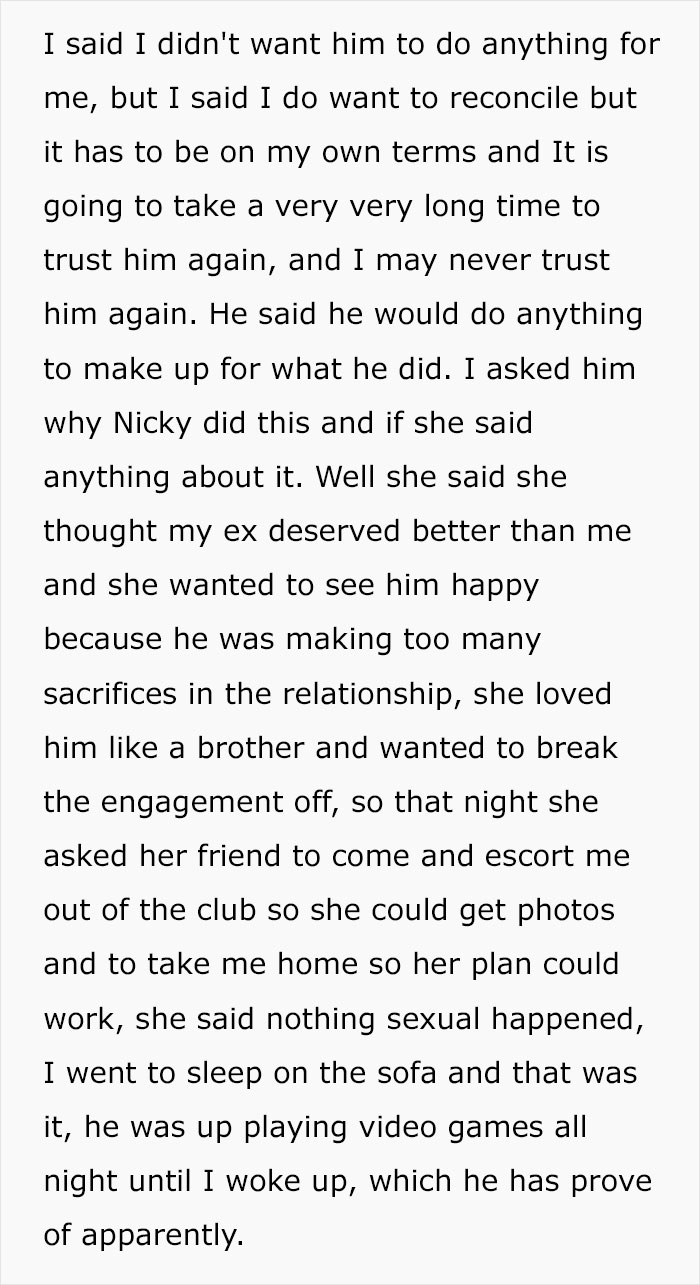 I said I didn't want him to do anything for me, but I said I do want to reconcile but it has to be on my own terms and It is going to take a very very long time to trust him again, and I may never trust him again. He said he would do anything to make up for what he did. I asked him why Nicky did this and if she said anything about it. Well she said she thought my ex deserved better than me and she wanted to see him happy because he was making too many sacrifices in the relationship, she loved him like a brother and wanted to break the engagement off, so that night she asked her friend to come and escort me out of the club so she could get photos and to take me home so her plan could work, she said nothing sexual happened, I went to sleep on the sofa and that was it, he was up playing video games all night until I woke up, which he has prove of apparently.